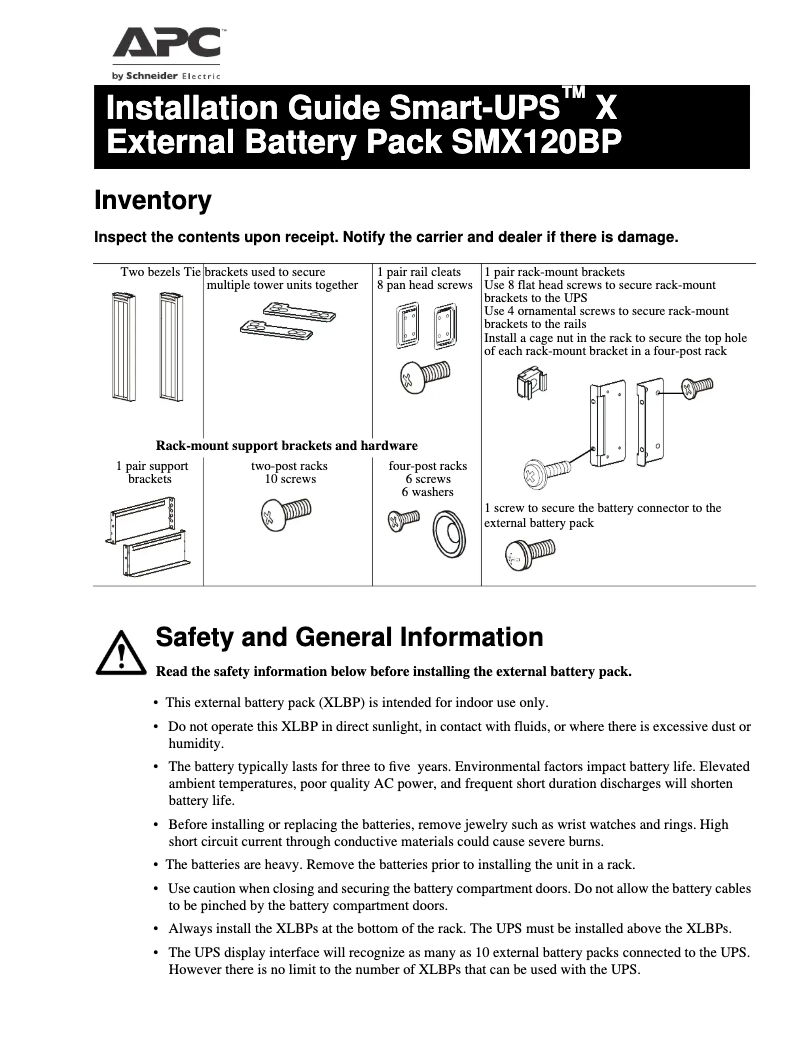 APC
by Schneider Electric

Installation Guide Smart-UPS™ X External Battery Pack SMX120BP

Inventory

Inspect the contents upon receipt. Notify the carrier and dealer if there is damage.

| Two bezels | Tie brackets used to secure multiple tower units together | 1 pair rail cleats 8 pan head screws | 1 pair rack-mount brackets Use 8 flat head screws to secure rack-mount brackets to the UPS Use 4 ornamental screws to secure rack-mount brackets to the rails Install a cage nut in the rack to secure the top hole of each rack-mount bracket in a four-post rack |
|---|---|---|---|
| Rack-mount support brackets and hardware | | | |
| 1 pair support brackets | two-post racks 10 screws | four-post racks 6 screws 6 washers | 1 screw to secure the battery connector to the external battery pack |

Safety and General Information

Read the safety information below before installing the external battery pack.

• This external battery pack (XLBP) is intended for indoor use only.
• Do not operate this XLBP in direct sunlight, in contact with fluids, or where there is excessive dust or humidity.
• The battery typically lasts for three to five years. Environmental factors impact battery life. Elevated ambient temperatures, poor quality AC power, and frequent short duration discharges will shorten battery life.
• Before installing or replacing the batteries, remove jewelry such as wrist watches and rings. High short circuit current through conductive materials could cause severe burns.
• The batteries are heavy. Remove the batteries prior to installing the unit in a rack.
• Use caution when closing and securing the battery compartment doors. Do not allow the battery cables to be pinched by the battery compartment doors.
• Always install the XLBPs at the bottom of the rack. The UPS must be installed above the XLBPs.
• The UPS display interface will recognize as many as 10 external battery packs connected to the UPS. However there is no limit to the number of XLBPs that can be used with the UPS.